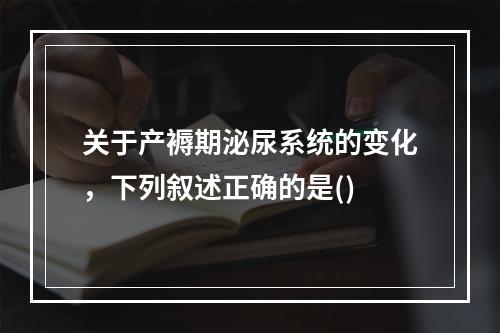 关于产褥期泌尿系统的变化，下列叙述正确的是()